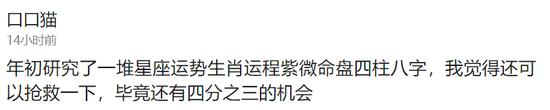 口口猫
14小时前
年初研究了一堆星座运势生肖运程紫微命盘四柱八字，我觉得还可以抢救一下，毕竟还有四分之三的机会